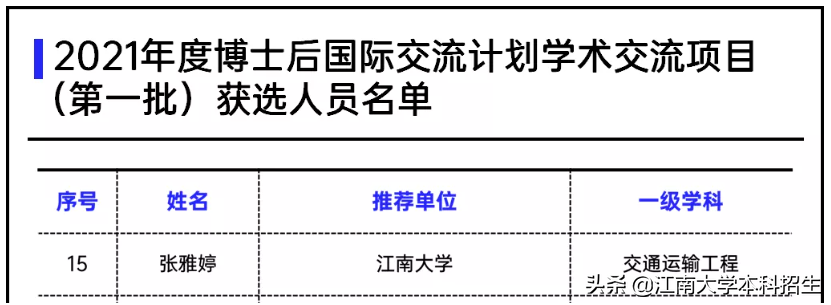 2021年度博士后国际交流计划学术交流项目（第一批）获选人员名单

| 序号 | 姓名 | 推荐单位 | 一级学科 |
|---|---|---|---|
| 15 | 张雅婷 | 江南大学 | 交通运输工程 |

头条 @江南大学本科招生